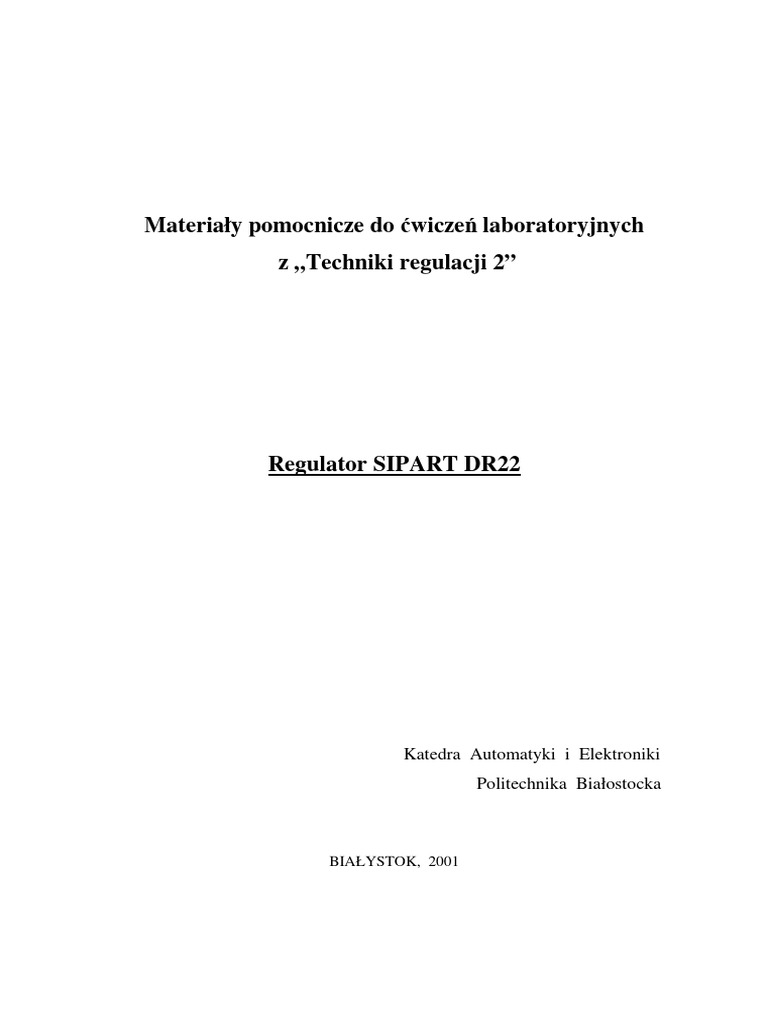 Materiały pomocnicze do ćwiczeń laboratoryjnych
z „Techniki regulacji 2”

Regulator SIPART DR22

Katedra Automatyki i Elektroniki
Politechnika Białostocka

BIAŁYSTOK, 2001